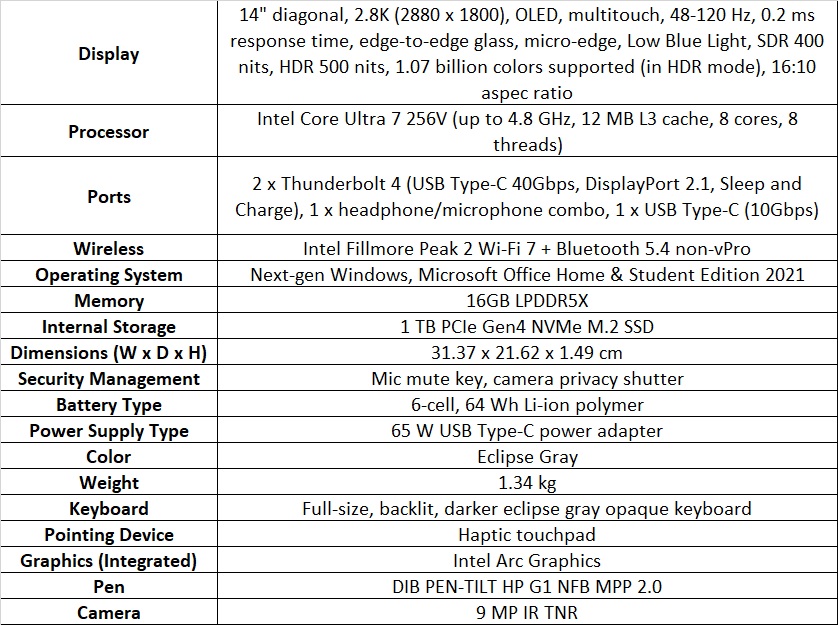 | Display | 14" diagonal, 2.8K (2880 x 1800), OLED, multitouch, 48-120 Hz, 0.2 ms response time, edge-to-edge glass, micro-edge, Low Blue Light, SDR 400 nits, HDR 500 nits, 1.07 billion colors supported (in HDR mode), 16:10 aspec ratio |
|---|---|
| Processor | Intel Core Ultra 7 256V (up to 4.8 GHz, 12 MB L3 cache, 8 cores, 8 threads) |
| Ports | 2 x Thunderbolt 4 (USB Type-C 40Gbps, DisplayPort 2.1, Sleep and Charge), 1 x headphone/microphone combo, 1 x USB Type-C (10Gbps) |
| Wireless | Intel Fillmore Peak 2 Wi-Fi 7 + Bluetooth 5.4 non-vPro |
| Operating System | Next-gen Windows, Microsoft Office Home & Student Edition 2021 |
| Memory | 16GB LPDDR5X |
| Internal Storage | 1 TB PCIe Gen4 NVMe M.2 SSD |
| Dimensions (W x D x H) | 31.37 x 21.62 x 1.49 cm |
| Security Management | Mic mute key, camera privacy shutter |
| Battery Type | 6-cell, 64 Wh Li-ion polymer |
| Power Supply Type | 65 W USB Type-C power adapter |
| Color | Eclipse Gray |
| Weight | 1.34 kg |
| Keyboard | Full-size, backlit, darker eclipse gray opaque keyboard |
| Pointing Device | Haptic touchpad |
| Graphics (Integrated) | Intel Arc Graphics |
| Pen | DIB PEN-TILT HP G1 NFB MPP 2.0 |
| Camera | 9 MP IR TNR |